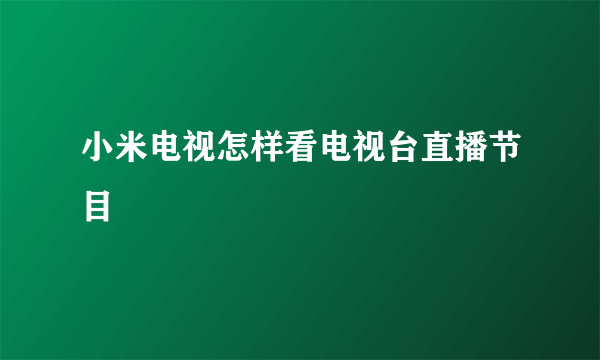 小米电视怎样看电视台直播节目